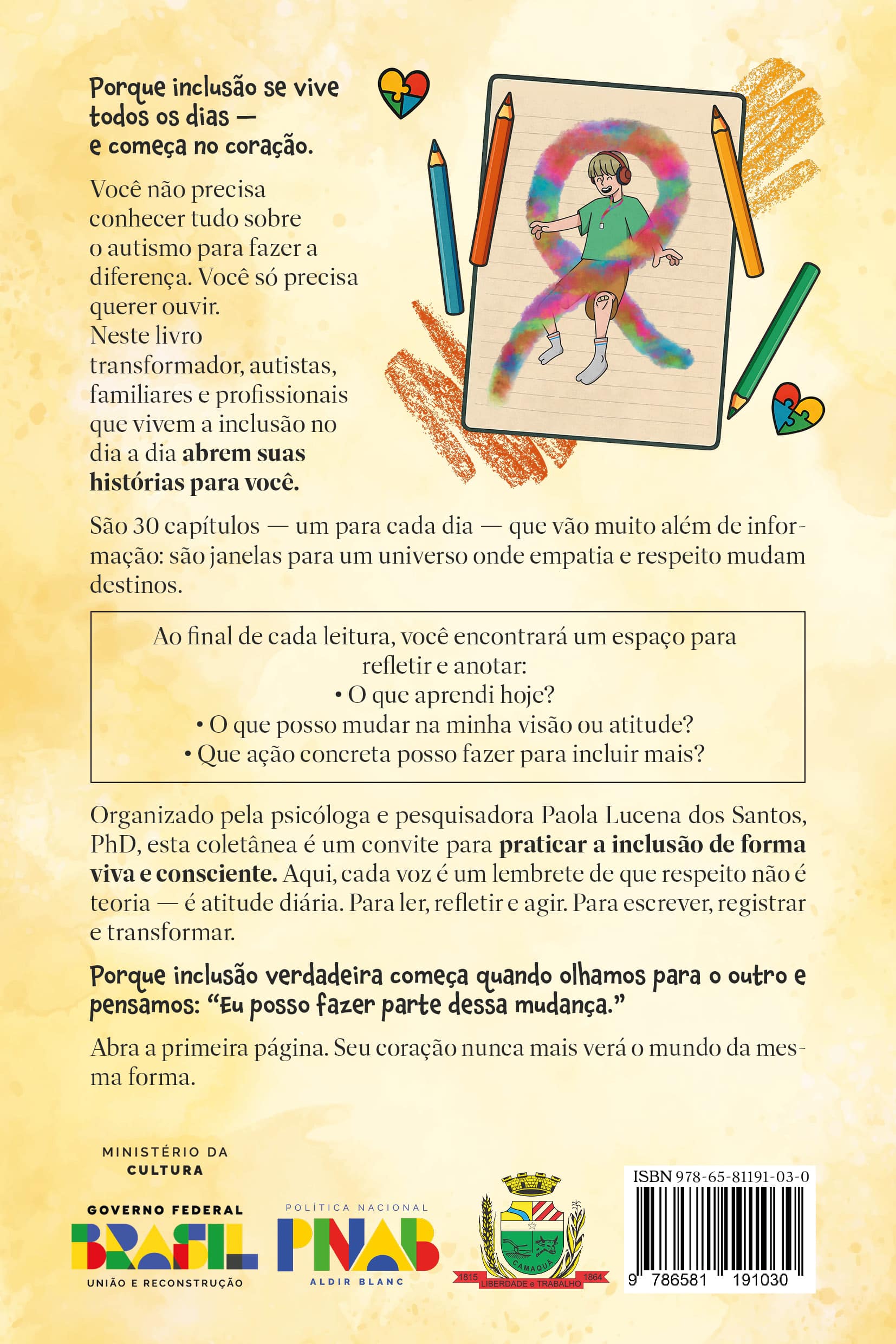 Porque inclusão se vive todos os dias — e começa no coração.

Você não precisa conhecer tudo sobre o autismo para fazer a diferença. Você só precisa querer ouvir.
Neste livro transformador, autistas, familiares e profissionais que vivem a inclusão no dia a dia abrem suas histórias para você.

São 30 capítulos — um para cada dia — que vão muito além de informação: são janelas para um universo onde empatia e respeito mudam destinos.

Ao final de cada leitura, você encontrará um espaço para refletir e anotar:
• O que aprendi hoje?
• O que posso mudar na minha visão ou atitude?
• Que ação concreta posso fazer para incluir mais?

Organizado pela psicóloga e pesquisadora Paola Lucena dos Santos, PhD, esta coletânea é um convite para praticar a inclusão de forma viva e consciente. Aqui, cada voz é um lembrete de que respeito não é teoria — é atitude diária. Para ler, refletir e agir. Para escrever, registrar e transformar.

Porque inclusão verdadeira começa quando olhamos para o outro e pensamos: "Eu posso fazer parte dessa mudança."

Abra a primeira página. Seu coração nunca mais verá o mundo da mesma forma.

MINISTÉRIO DA
CULTURA

GOVERNO FEDERAL
BRASIL
UNIÃO E RECONSTRUÇÃO

POLÍTICA NACIONAL
PNAB
ALDIR BLANC

CAMAQUÃ
1815 LIBERDADE e TRABALHO 1864

ISBN 978-65-81191-03-0
9 786581 191030